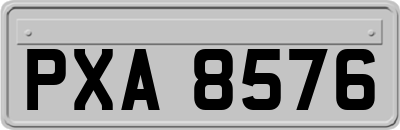 PXA 8576